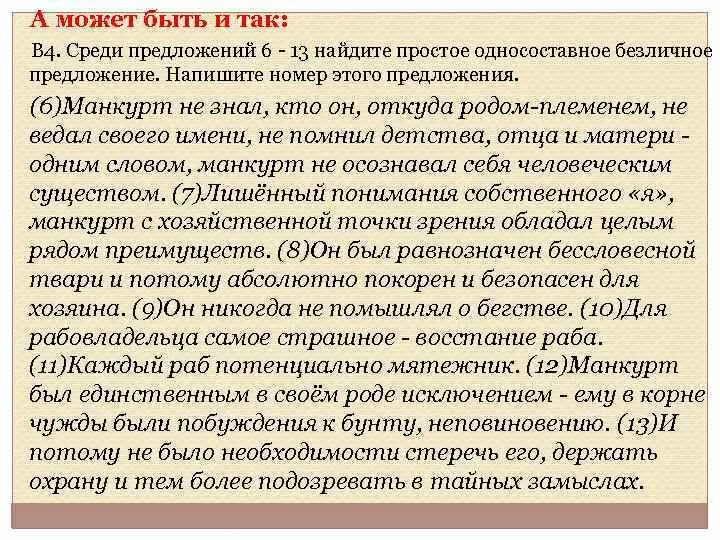 А может быть и так:

В4. Среди предложений 6 - 13 найдите простое односоставное безличное предложение. Напишите номер этого предложения.

(6)Манкурт не знал, кто он, откуда родом-племенем, не ведал своего имени, не помнил детства, отца и матери - одним словом, манкурт не осознавал себя человеческим существом. (7)Лишённый понимания собственного «я», манкурт с хозяйственной точки зрения обладал целым рядом преимуществ. (8)Он был равнозначен бессловесной твари и потому абсолютно покорен и безопасен для хозяина. (9)Он никогда не помышлял о бегстве. (10)Для рабовладельца самое страшное - восстание раба. (11)Каждый раб потенциально мятежник. (12)Манкурт был единственным в своём роде исключением - ему в корне чужды были побуждения к бунту, неповиновению. (13)И потому не было необходимости стеречь его, держать охрану и тем более подозревать в тайных замыслах.